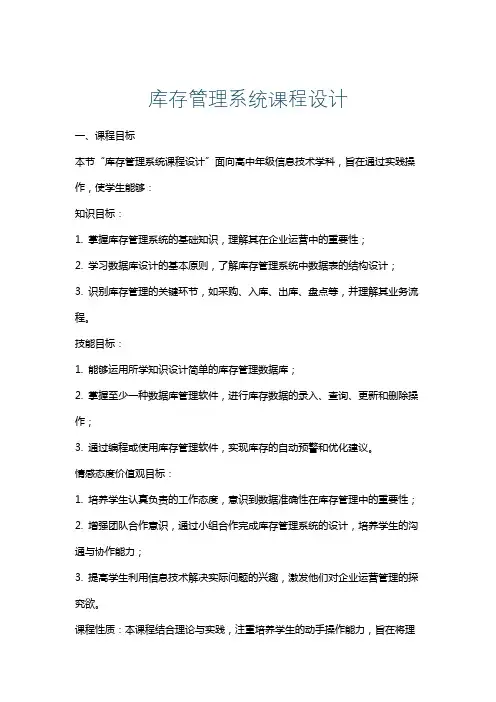 库存管理系统课程设计

一、课程目标

本节“库存管理系统课程设计”面向高中年级信息技术学科，旨在通过实践操作，使学生能够：

知识目标：

1. 掌握库存管理系统的基础知识，理解其在企业运营中的重要性；

2. 学习数据库设计的基本原则，了解库存管理系统中数据表的结构设计；

3. 识别库存管理的关键环节，如采购、入库、出库、盘点等，并理解其业务流程。

技能目标：

1. 能够运用所学知识设计简单的库存管理数据库；

2. 掌握至少一种数据库管理软件，进行库存数据的录入、查询、更新和删除操作；

3. 通过编程或使用库存管理软件，实现库存的自动预警和优化建议。

情感态度价值观目标：

1. 培养学生认真负责的工作态度，意识到数据准确性在库存管理中的重要性；

2. 增强团队合作意识，通过小组合作完成库存管理系统的设计，培养学生的沟通与协作能力；

3. 提高学生利用信息技术解决实际问题的兴趣，激发他们对企业运营管理的探究欲。

课程性质：本课程结合理论与实践，注重培养学生的动手操作能力，旨在将理